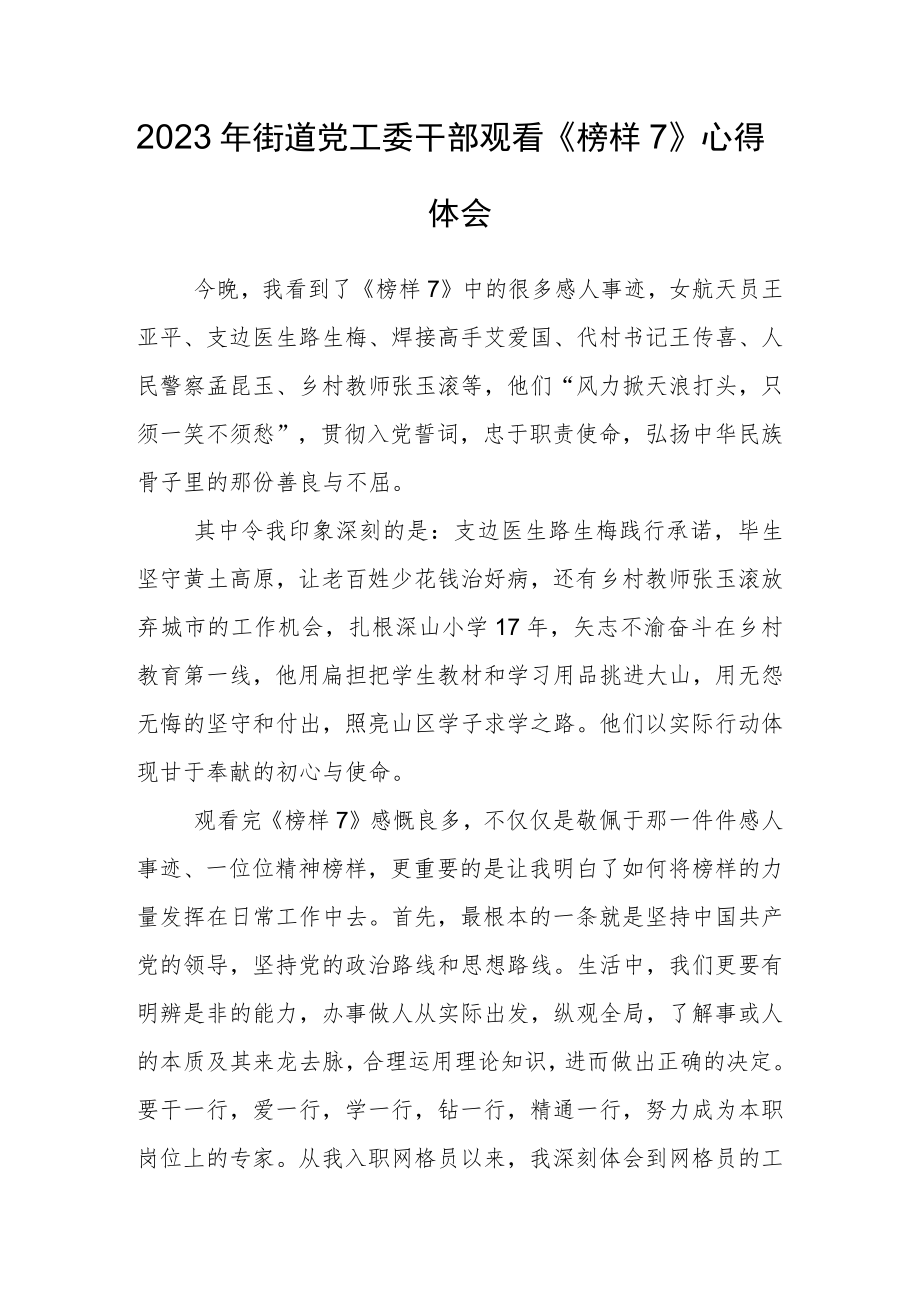 2023年街道党工委干部观看《榜样7》心得体会

今晚，我看到了《榜样7》中的很多感人事迹，女航天员王亚平、支边医生路生梅、焊接高手艾爱国、代村书记王传喜、人民警察孟昆玉、乡村教师张玉滚等，他们“风力掀天浪打头，只须一笑不须愁”，贯彻入党誓词，忠于职责使命，弘扬中华民族骨子里的那份善良与不屈。

其中令我印象深刻的是：支边医生路生梅践行承诺，毕生坚守黄土高原，让老百姓少花钱治好病，还有乡村教师张玉滚放弃城市的工作机会，扎根深山小学17年，矢志不渝奋斗在乡村教育第一线，他用扁担把学生教材和学习用品挑进大山，用无怨无悔的坚守和付出，照亮山区学子求学之路。他们以实际行动体现甘于奉献的初心与使命。

观看完《榜样7》感慨良多，不仅仅是敬佩于那一件件感人事迹、一位位精神榜样，更重要的是让我明白了如何将榜样的力量发挥在日常工作中去。首先，最根本的一条就是坚持中国共产党的领导，坚持党的政治路线和思想路线。生活中，我们更要有明辨是非的能力，办事做人从实际出发，纵观全局，了解事或人的本质及其来龙去脉，合理运用理论知识，进而做出正确的决定。要干一行，爱一行，学一行，钻一行，精通一行，努力成为本职岗位上的专家。从我入职网格员以来，我深刻体会到网格员的工